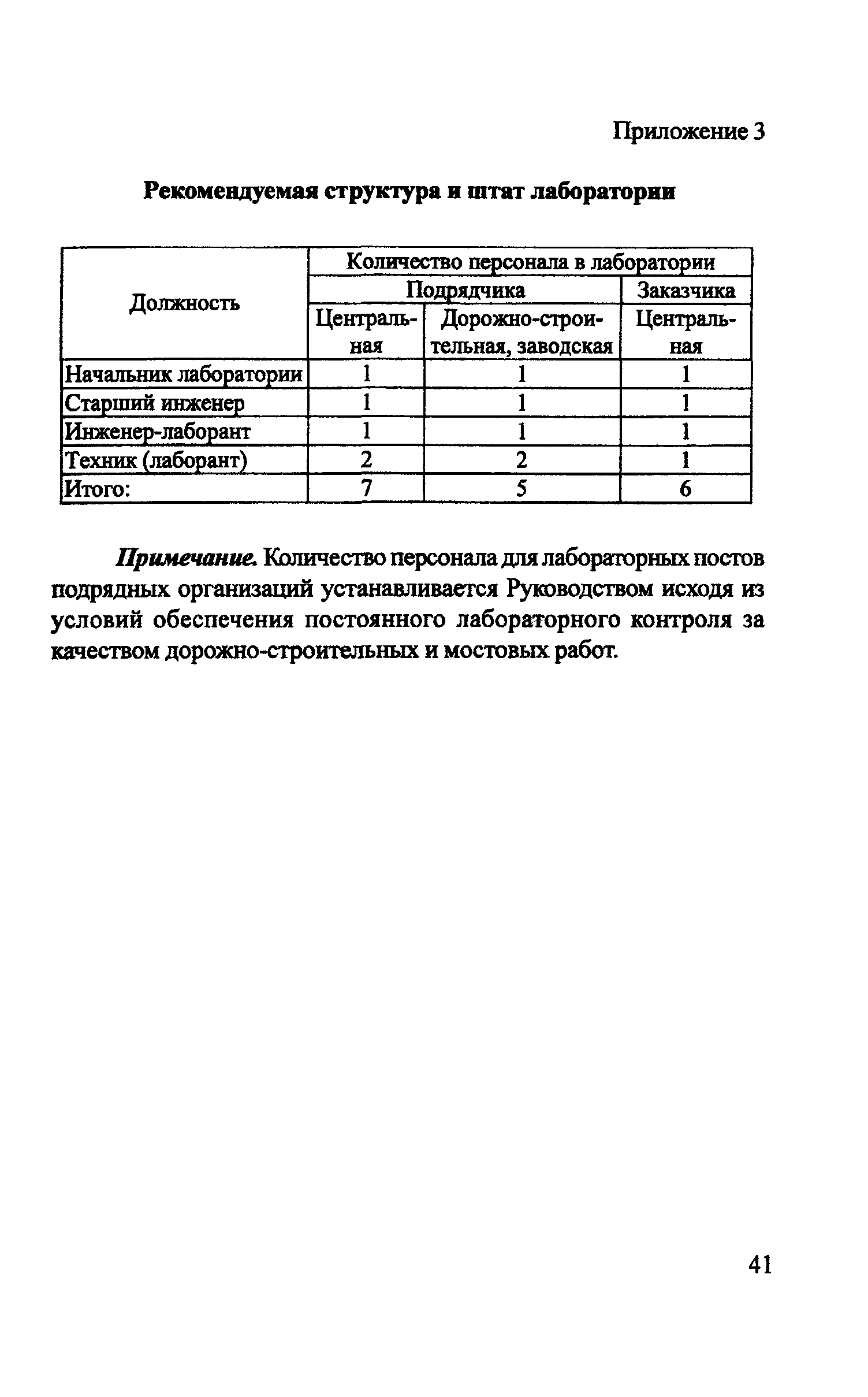 Приложение 3

Рекомендуемая структура и штат лаборатории

| Должность | Количество персонала в лаборатории | | |
|---|---|---|---|
| | Подрядчика | | Заказчика |
| | Центральная | Дорожно-строительная, заводская | Центральная |
| Начальник лаборатории | 1 | 1 | 1 |
| Старший инженер | 1 | 1 | 1 |
| Инженер-лаборант | 1 | 1 | 1 |
| Техник (лаборант) | 2 | 2 | 1 |
| Итого: | 7 | 5 | 6 |

Примечание. Количество персонала для лабораторных постов подрядных организаций устанавливается Руководством исходя из условий обеспечения постоянного лабораторного контроля за качеством дорожно-строительных и мостовых работ.

41